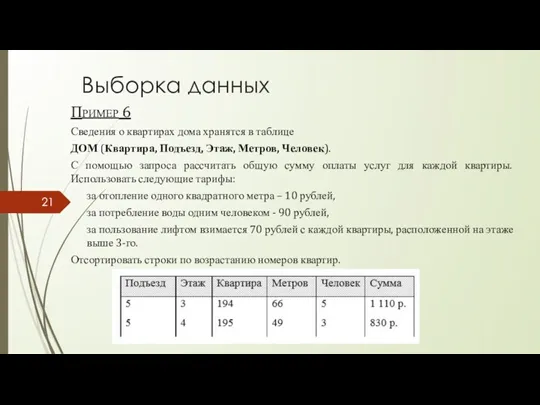 Выборка данных

Пример 6

Сведения о квартирах дома хранятся в таблице

ДОМ (Квартира, Подъезд, Этаж, Метров, Человек).

С помощью запроса рассчитать общую сумму оплаты услуг для каждой квартиры. Использовать следующие тарифы:

21

за отопление одного квадратного метра – 10 рублей,

за потребление воды одним человеком - 90 рублей,

за пользование лифтом взимается 70 рублей с каждой квартиры, расположенной на этаже выше 3-го.

Отсортировать строки по возрастанию номеров квартир.

| Подъезд | Этаж | Квартира | Метров | Человек | Сумма |
|---|---|---|---|---|---|
| 5 | 3 | 194 | 66 | 5 | 1 110 р. |
| 5 | 4 | 195 | 49 | 3 | 830 р. |